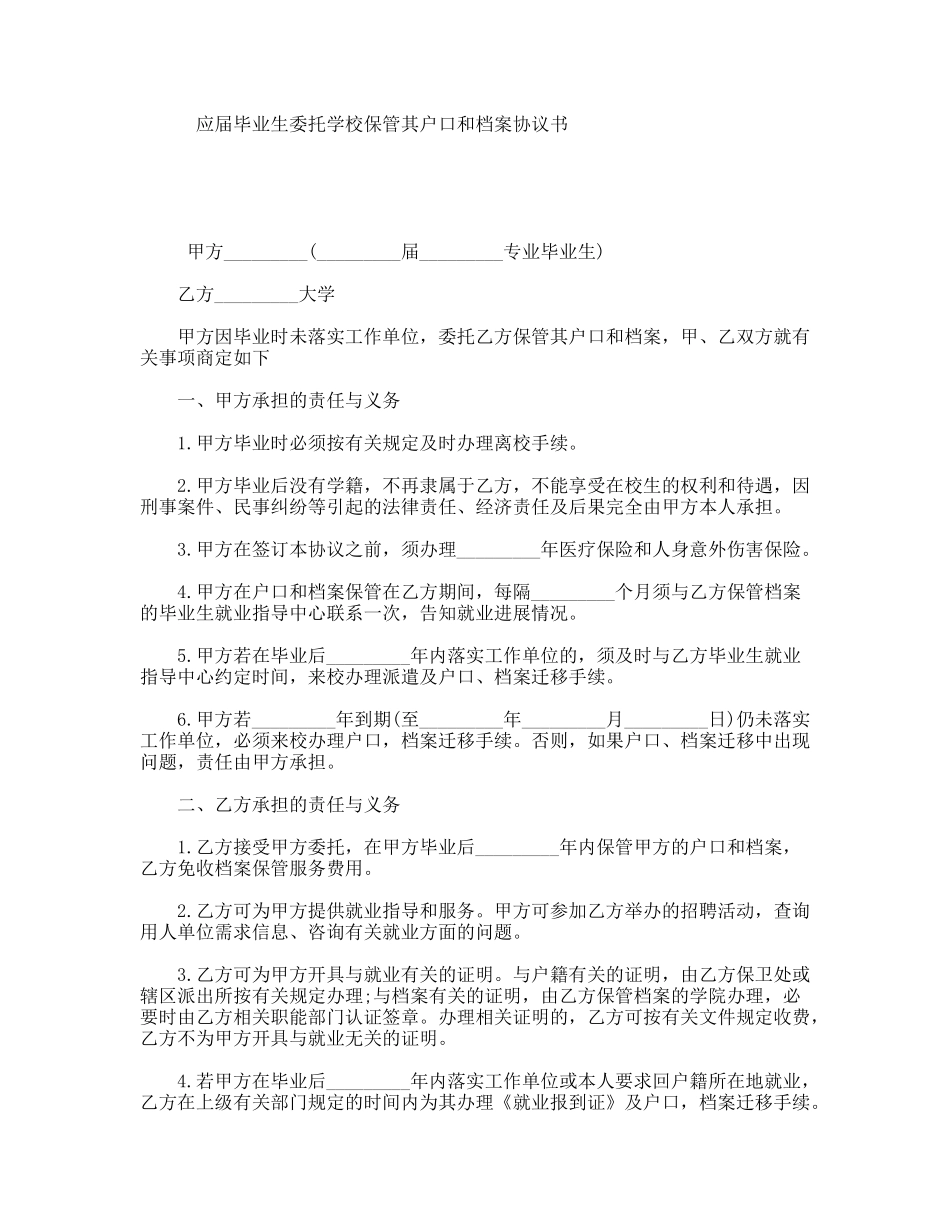 应届毕业生委托学校保管其户口和档案协议书

甲方_________(_________届_________专业毕业生)

乙方_________大学

甲方因毕业时未落实工作单位，委托乙方保管其户口和档案，甲、乙双方就有关事项商定如下

一、甲方承担的责任与义务

1.甲方毕业时必须按有关规定及时办理离校手续。

2.甲方毕业后没有学籍，不再隶属于乙方，不能享受在校生的权利和待遇，因刑事案件、民事纠纷等引起的法律责任、经济责任及后果完全由甲方本人承担。

3.甲方在签订本协议之前，须办理_________年医疗保险和人身意外伤害保险。

4.甲方在户口和档案保管在乙方期间，每隔_________个月须与乙方保管档案的毕业生就业指导中心联系一次，告知就业进展情况。

5.甲方若在毕业后_________年内落实工作单位的，须及时与乙方毕业生就业指导中心约定时间，来校办理派遣及户口、档案迁移手续。

6.甲方若_________年到期(至_________年_________月_________日)仍未落实工作单位，必须来校办理户口，档案迁移手续。否则，如果户口、档案迁移中出现问题，责任由甲方承担。

二、乙方承担的责任与义务

1.乙方接受甲方委托，在甲方毕业后_________年内保管甲方的户口和档案，乙方免收档案保管服务费用。

2.乙方可为甲方提供就业指导和服务。甲方可参加乙方举办的招聘活动，查询用人单位需求信息、咨询有关就业方面的问题。

3.乙方可为甲方开具与就业有关的证明。与户籍有关的证明，由乙方保卫处或辖区派出所按有关规定办理;与档案有关的证明，由乙方保管档案的学院办理，必要时由乙方相关职能部门认证签章。办理相关证明的，乙方可按有关文件规定收费，乙方不为甲方开具与就业无关的证明。

4.若甲方在毕业后_________年内落实工作单位或本人要求回户籍所在地就业，乙方在上级有关部门规定的时间内为其办理《就业报到证》及户口，档案迁移手续。